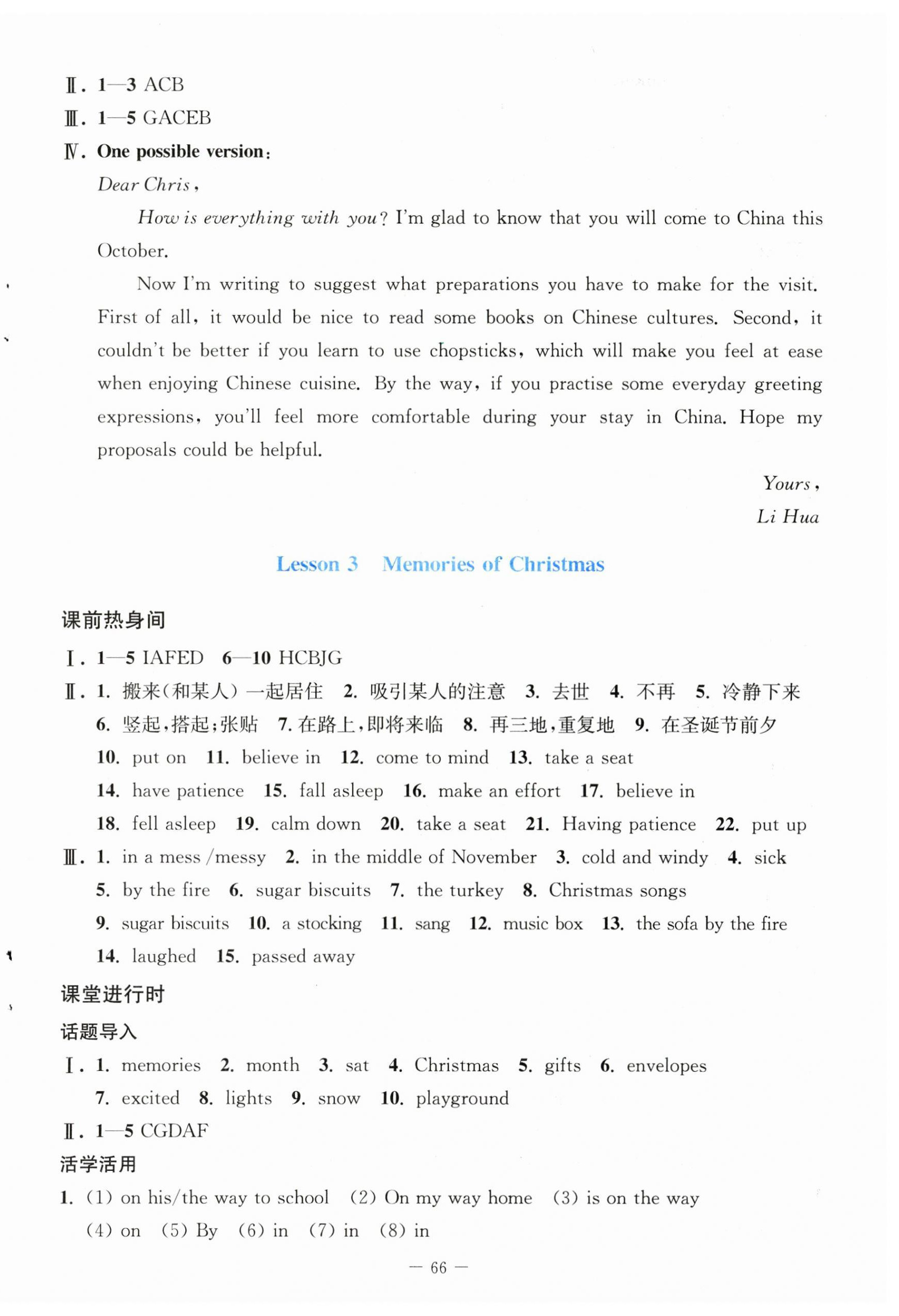 Ⅱ. 1—3 ACB
Ⅲ. 1—5 GACEB
Ⅳ. One possible version:
Dear Chris,

How is everything with you? I'm glad to know that you will come to China this October.

Now I'm writing to suggest what preparations you have to make for the visit. First of all, it would be nice to read some books on Chinese cultures. Second, it couldn't be better if you learn to use chopsticks, which will make you feel at ease when enjoying Chinese cuisine. By the way, if you practise some everyday greeting expressions, you'll feel more comfortable during your stay in China. Hope my proposals could be helpful.

Yours,
Li Hua

Lesson 3 Memories of Christmas

课前热身间

Ⅰ. 1—5 IAFED 6—10 HCBJG
Ⅱ. 1. 搬来(和某人)一起居住 2. 吸引某人的注意 3. 去世 4. 不再 5. 冷静下来 6. 竖起,搭起;张贴 7. 在路上,即将来临 8. 再三地,重复地 9. 在圣诞节前夕 10. put on 11. believe in 12. come to mind 13. take a seat 14. have patience 15. fall asleep 16. make an effort 17. believe in 18. fell asleep 19. calm down 20. take a seat 21. Having patience 22. put up
Ⅲ. 1. in a mess /messy 2. in the middle of November 3. cold and windy 4. sick 5. by the fire 6. sugar biscuits 7. the turkey 8. Christmas songs 9. sugar biscuits 10. a stocking 11. sang 12. music box 13. the sofa by the fire 14. laughed 15. passed away

课堂进行时

话题导入

Ⅰ. 1. memories 2. month 3. sat 4. Christmas 5. gifts 6. envelopes 7. excited 8. lights 9. snow 10. playground
Ⅱ. 1—5 CGDAF

活学活用

1. (1) on his/the way to school (2) On my way home (3) is on the way (4) on (5) By (6) in (7) in (8) in

— 66 —